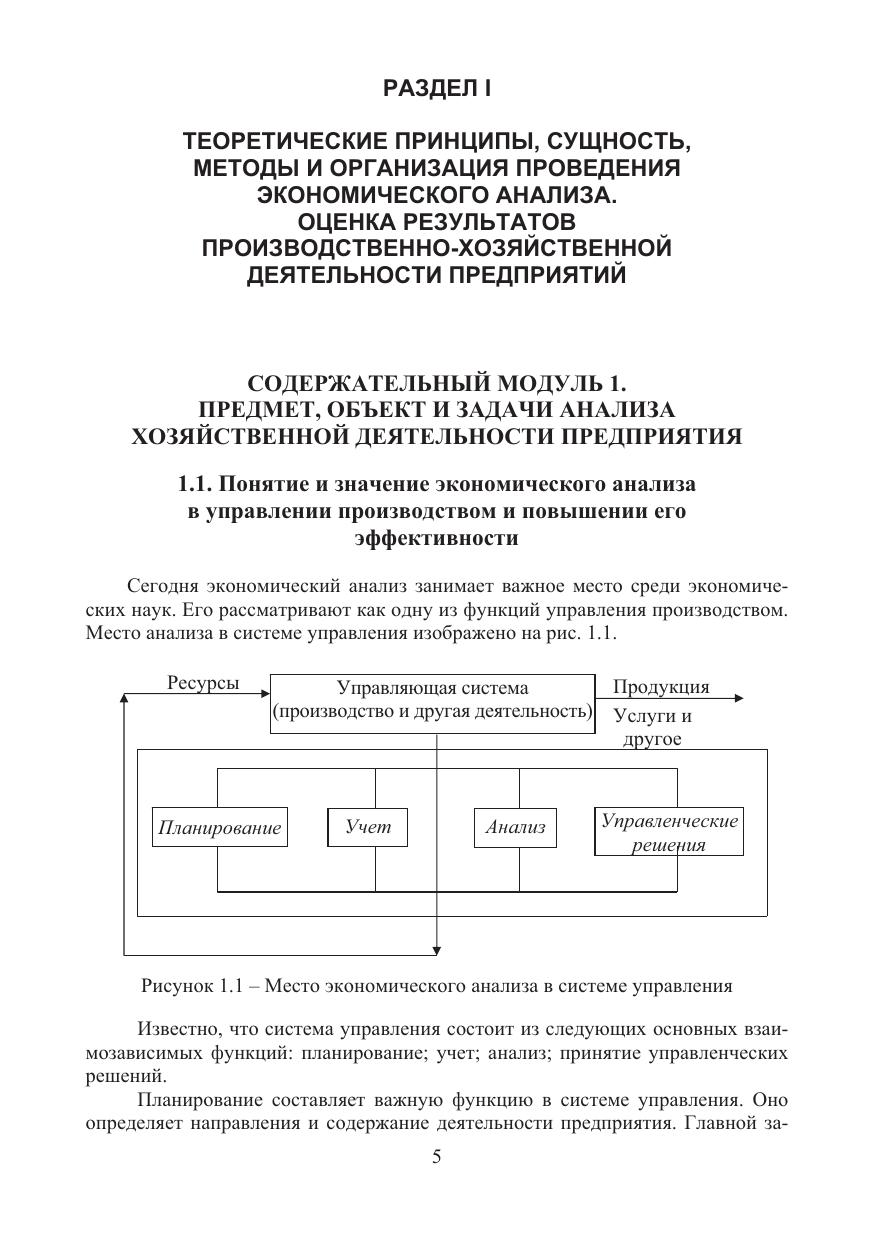 РАЗДЕЛ I

ТЕОРЕТИЧЕСКИЕ ПРИНЦИПЫ, СУЩНОСТЬ, МЕТОДЫ И ОРГАНИЗАЦИЯ ПРОВЕДЕНИЯ ЭКОНОМИЧЕСКОГО АНАЛИЗА. ОЦЕНКА РЕЗУЛЬТАТОВ ПРОИЗВОДСТВЕННО-ХОЗЯЙСТВЕННОЙ ДЕЯТЕЛЬНОСТИ ПРЕДПРИЯТИЙ

СОДЕРЖАТЕЛЬНЫЙ МОДУЛЬ 1. ПРЕДМЕТ, ОБЪЕКТ И ЗАДАЧИ АНАЛИЗА ХОЗЯЙСТВЕННОЙ ДЕЯТЕЛЬНОСТИ ПРЕДПРИЯТИЯ

1.1. Понятие и значение экономического анализа в управлении производством и повышении его эффективности

Сегодня экономический анализ занимает важное место среди экономических наук. Его рассматривают как одну из функций управления производством. Место анализа в системе управления изображено на рис. 1.1.

Ресурсы
Управляющая система (производство и другая деятельность)
Продукция
Услуги и другое
Планирование
Учет
Анализ
Управленческие решения

Рисунок 1.1 – Место экономического анализа в системе управления

Известно, что система управления состоит из следующих основных взаимозависимых функций: планирование; учет; анализ; принятие управленческих решений.

Планирование составляет важную функцию в системе управления. Оно определяет направления и содержание деятельности предприятия. Главной за-

5